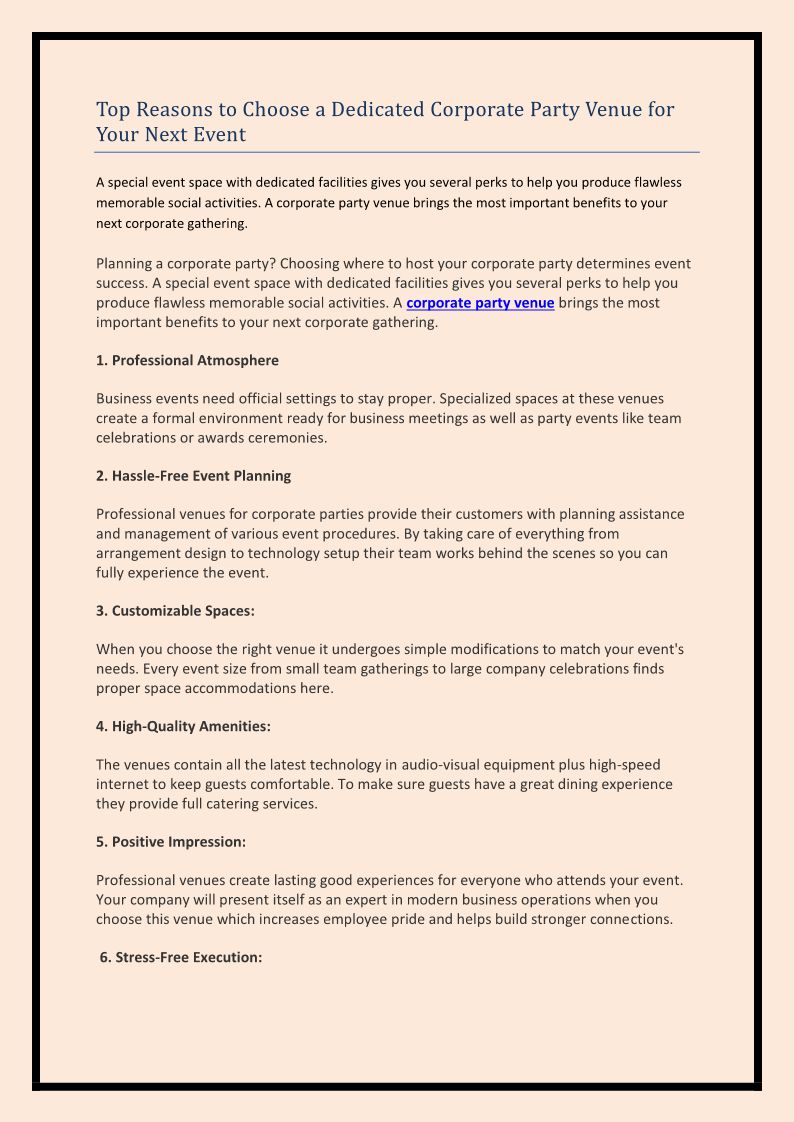 Top Reasons to Choose a Dedicated Corporate Party Venue for Your Next Event

A special event space with dedicated facilities gives you several perks to help you produce flawless memorable social activities. A corporate party venue brings the most important benefits to your next corporate gathering.

Planning a corporate party? Choosing where to host your corporate party determines event success. A special event space with dedicated facilities gives you several perks to help you produce flawless memorable social activities. A corporate party venue brings the most important benefits to your next corporate gathering.

1. Professional Atmosphere

Business events need official settings to stay proper. Specialized spaces at these venues create a formal environment ready for business meetings as well as party events like team celebrations or awards ceremonies.

2. Hassle-Free Event Planning

Professional venues for corporate parties provide their customers with planning assistance and management of various event procedures. By taking care of everything from arrangement design to technology setup their team works behind the scenes so you can fully experience the event.

3. Customizable Spaces:

When you choose the right venue it undergoes simple modifications to match your event's needs. Every event size from small team gatherings to large company celebrations finds proper space accommodations here.

4. High-Quality Amenities:

The venues contain all the latest technology in audio-visual equipment plus high-speed internet to keep guests comfortable. To make sure guests have a great dining experience they provide full catering services.

5. Positive Impression:

Professional venues create lasting good experiences for everyone who attends your event. Your company will present itself as an expert in modern business operations when you choose this venue which increases employee pride and helps build stronger connections.

6. Stress-Free Execution: